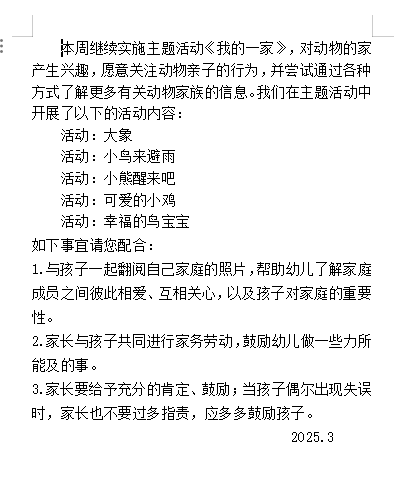 本周继续实施主题活动《我的一家》，对动物的家产生兴趣，愿意关注动物亲子的行为，并尝试通过各种方式了解更多有关动物家族的信息。我们在主题活动中开展了以下的活动内容：

活动：大象

活动：小鸟来避雨

活动：小熊醒来吧

活动：可爱的小鸡

活动：幸福的鸟宝宝

如下事宜请您配合：

1.与孩子一起翻阅自己家庭的照片，帮助幼儿了解家庭成员之间彼此相爱、互相关心，以及孩子对家庭的重要性。

2.家长与孩子共同进行家务劳动，鼓励幼儿做一些力所能及的事。

3.家长要给予充分的肯定、鼓励；当孩子偶尔出现失误时，家长也不要过多指责，应多多鼓励孩子。

2025.3